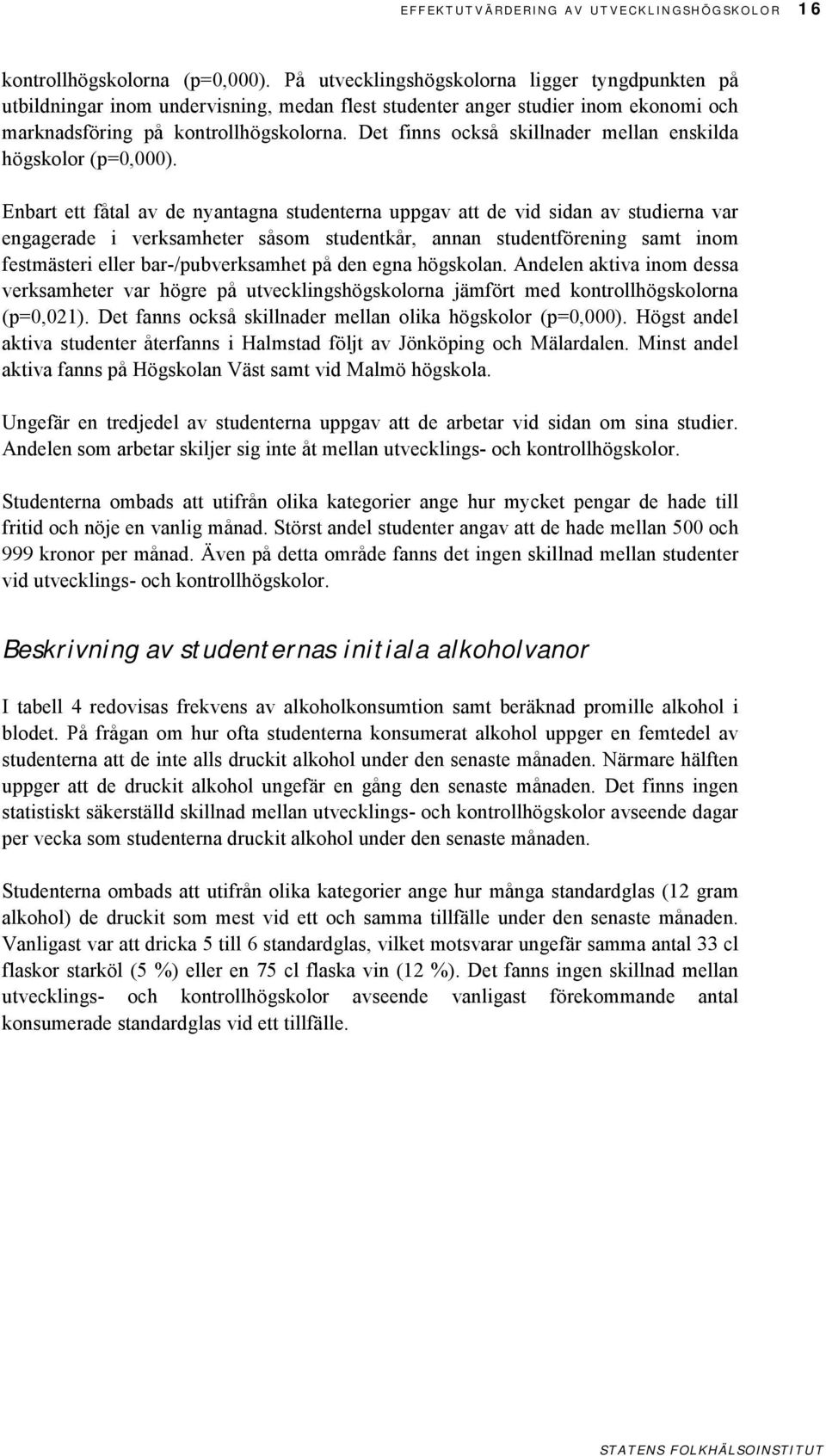 EFFEKTUTVÄRDERING AV UTVECKLINGSHÖGSKOLOR 16

kontrollhögskolorna (p=0,000). På utvecklingshögskolorna ligger tyngdpunkten på utbildningar inom undervisning, medan flest studenter anger studier inom ekonomi och marknadsföring på kontrollhögskolorna. Det finns också skillnader mellan enskilda högskolor (p=0,000).

Enbart ett fåtal av de nyantagna studenterna uppgav att de vid sidan av studierna var engagerade i verksamheter såsom studentkår, annan studentförening samt inom festmästeri eller bar-/pubverksamhet på den egna högskolan. Andelen aktiva inom dessa verksamheter var högre på utvecklingshögskolorna jämfört med kontrollhögskolorna (p=0,021). Det fanns också skillnader mellan olika högskolor (p=0,000). Högst andel aktiva studenter återfanns i Halmstad följt av Jönköping och Mälardalen. Minst andel aktiva fanns på Högskolan Väst samt vid Malmö högskola.

Ungefär en tredjedel av studenterna uppgav att de arbetar vid sidan om sina studier. Andelen som arbetar skiljer sig inte åt mellan utvecklings- och kontrollhögskolor.

Studenterna ombads att utifrån olika kategorier ange hur mycket pengar de hade till fritid och nöje en vanlig månad. Störst andel studenter angav att de hade mellan 500 och 999 kronor per månad. Även på detta område fanns det ingen skillnad mellan studenter vid utvecklings- och kontrollhögskolor.

Beskrivning av studenternas initiala alkoholvanor

I tabell 4 redovisas frekvens av alkoholkonsumtion samt beräknad promille alkohol i blodet. På frågan om hur ofta studenterna konsumerat alkohol uppger en femtedel av studenterna att de inte alls druckit alkohol under den senaste månaden. Närmare hälften uppger att de druckit alkohol ungefär en gång den senaste månaden. Det finns ingen statistiskt säkerställd skillnad mellan utvecklings- och kontrollhögskolor avseende dagar per vecka som studenterna druckit alkohol under den senaste månaden.

Studenterna ombads att utifrån olika kategorier ange hur många standardglas (12 gram alkohol) de druckit som mest vid ett och samma tillfälle under den senaste månaden. Vanligast var att dricka 5 till 6 standardglas, vilket motsvarar ungefär samma antal 33 cl flaskor starköl (5 %) eller en 75 cl flaska vin (12 %). Det fanns ingen skillnad mellan utvecklings- och kontrollhögskolor avseende vanligast förekommande antal konsumerade standardglas vid ett tillfälle.

STATENS FOLKHÄLSOINSTITUT